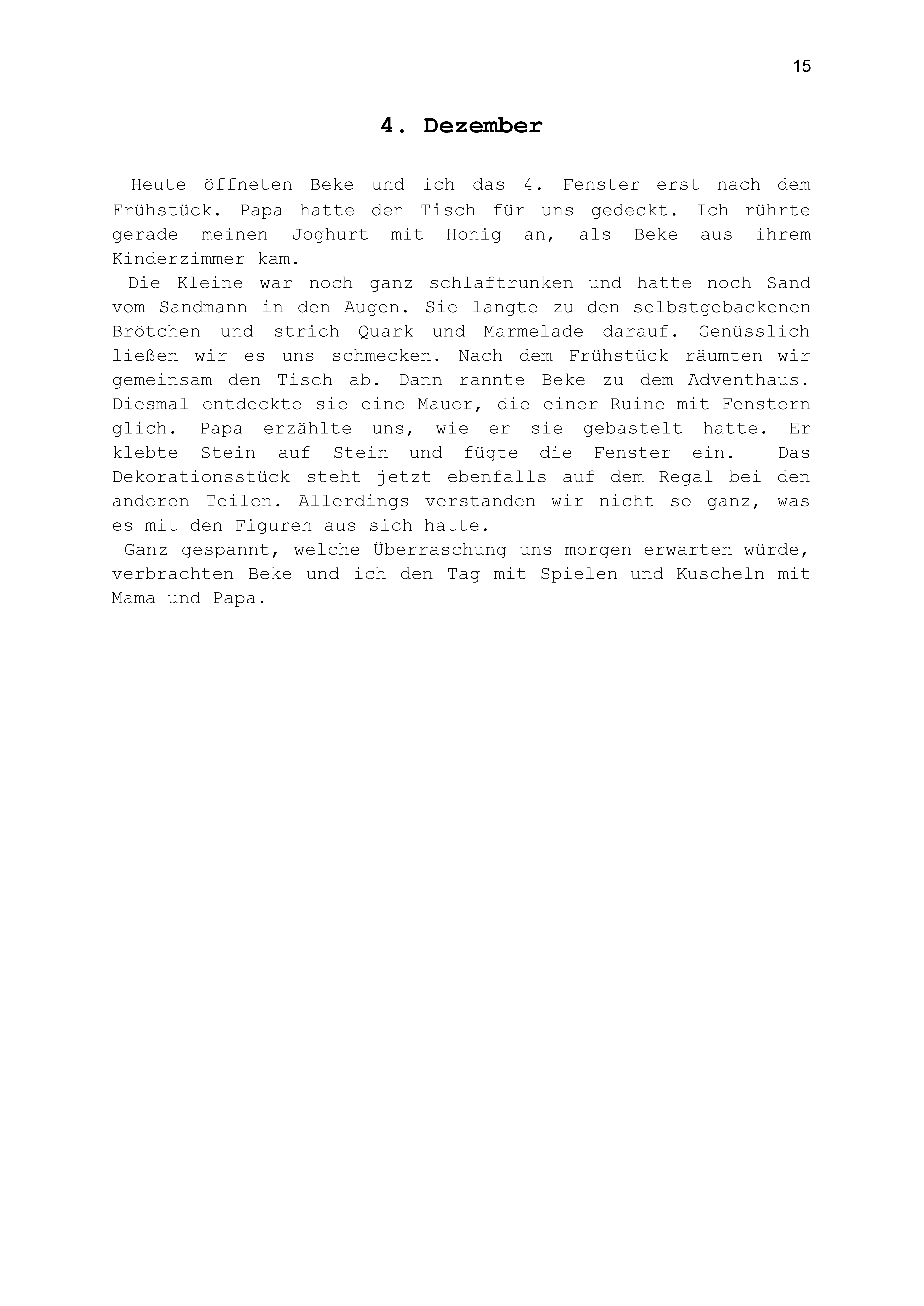 15

4. Dezember

Heute öffneten Beke und ich das 4. Fenster erst nach dem Frühstück. Papa hatte den Tisch für uns gedeckt. Ich rührte gerade meinen Joghurt mit Honig an, als Beke aus ihrem Kinderzimmer kam.

Die Kleine war noch ganz schlaftrunken und hatte noch Sand vom Sandmann in den Augen. Sie langte zu den selbstgebackenen Brötchen und strich Quark und Marmelade darauf. Genüsslich ließen wir es uns schmecken. Nach dem Frühstück räumten wir gemeinsam den Tisch ab. Dann rannte Beke zu dem Adventhaus. Diesmal entdeckte sie eine Mauer, die einer Ruine mit Fenstern glich. Papa erzählte uns, wie er sie gebastelt hatte. Er klebte Stein auf Stein und fügte die Fenster ein. Das Dekorationsstück steht jetzt ebenfalls auf dem Regal bei den anderen Teilen. Allerdings verstanden wir nicht so ganz, was es mit den Figuren aus sich hatte.

Ganz gespannt, welche Überraschung uns morgen erwarten würde, verbrachten Beke und ich den Tag mit Spielen und Kuscheln mit Mama und Papa.